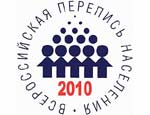 ВСЕРОССИЙСКАЯ ПЕРЕПИСЬ НАСЕЛЕНИЯ

2010